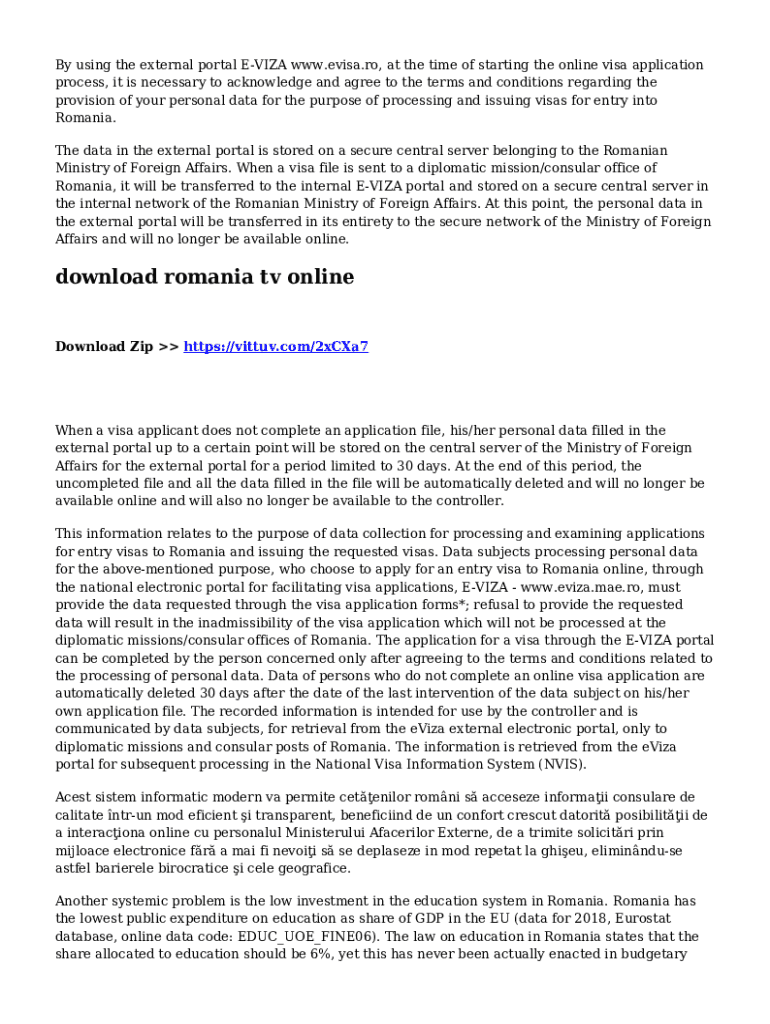 By using the external portal E-VIZA www.evisa.ro, at the time of starting the online visa application process, it is necessary to acknowledge and agree to the terms and conditions regarding the provision of your personal data for the purpose of processing and issuing visas for entry into Romania.

The data in the external portal is stored on a secure central server belonging to the Romanian Ministry of Foreign Affairs. When a visa file is sent to a diplomatic mission/consular office of Romania, it will be transferred to the internal E-VIZA portal and stored on a secure central server in the internal network of the Romanian Ministry of Foreign Affairs. At this point, the personal data in the external portal will be transferred in its entirety to the secure network of the Ministry of Foreign Affairs and will no longer be available online.

download romania tv online

Download Zip >> https://vittuv.com/2xCXa7

When a visa applicant does not complete an application file, his/her personal data filled in the external portal up to a certain point will be stored on the central server of the Ministry of Foreign Affairs for the external portal for a period limited to 30 days. At the end of this period, the uncompleted file and all the data filled in the file will be automatically deleted and will no longer be available online and will also no longer be available to the controller.

This information relates to the purpose of data collection for processing and examining applications for entry visas to Romania and issuing the requested visas. Data subjects processing personal data for the above-mentioned purpose, who choose to apply for an entry visa to Romania online, through the national electronic portal for facilitating visa applications, E-VIZA - www.eviza.mae.ro, must provide the data requested through the visa application forms*; refusal to provide the requested data will result in the inadmissibility of the visa application which will not be processed at the diplomatic missions/consular offices of Romania. The application for a visa through the E-VIZA portal can be completed by the person concerned only after agreeing to the terms and conditions related to the processing of personal data. Data of persons who do not complete an online visa application are automatically deleted 30 days after the date of the last intervention of the data subject on his/her own application file. The recorded information is intended for use by the controller and is communicated by data subjects, for retrieval from the eViza external electronic portal, only to diplomatic missions and consular posts of Romania. The information is retrieved from the eViza portal for subsequent processing in the National Visa Information System (NVIS).

Acest sistem informatic modern va permite cetăţenilor români să acceseze informaţii consulare de calitate într-un mod eficient şi transparent, beneficiind de un confort crescut datorită posibilităţii de a interacţiona online cu personalul Ministerului Afacerilor Externe, de a trimite solicitări prin mijloace electronice fără a mai fi nevoiţi să se deplaseze in mod repetat la ghişeu, eliminându-se astfel barierele birocratice şi cele geografice.

Another systemic problem is the low investment in the education system in Romania. Romania has the lowest public expenditure on education as share of GDP in the EU (data for 2018, Eurostat database, online data code: EDUC_UOE_FINE06). The law on education in Romania states that the share allocated to education should be 6%, yet this has never been actually enacted in budgetary